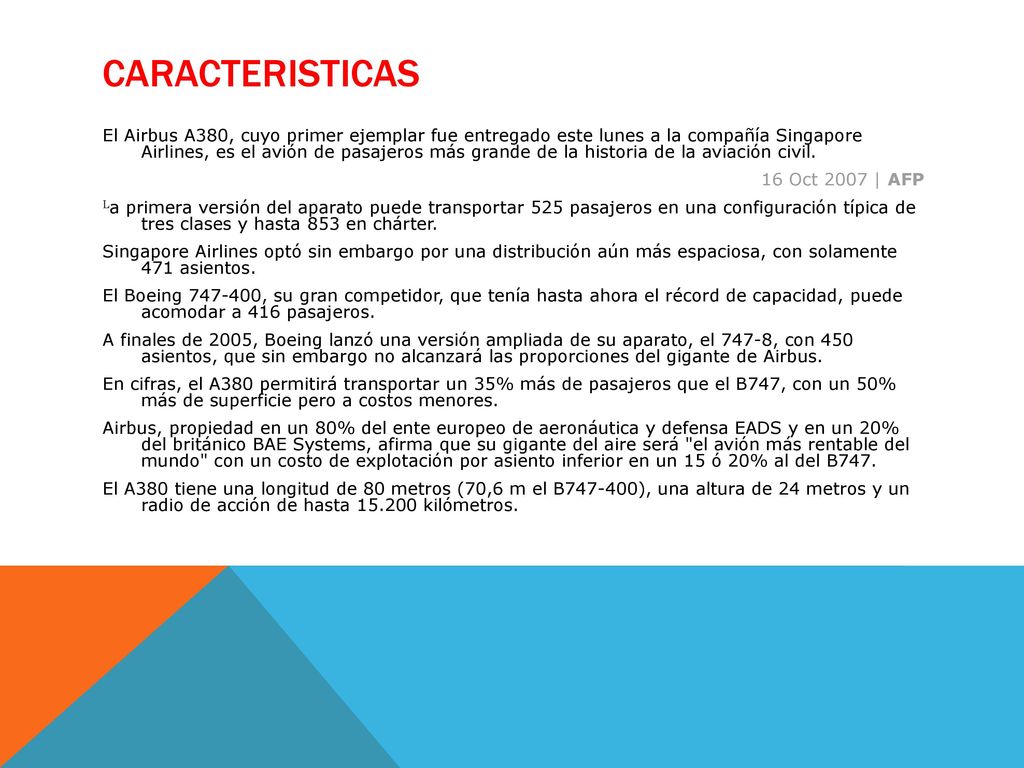 CARACTERISTICAS

El Airbus A380, cuyo primer ejemplar fue entregado este lunes a la compañía Singapore Airlines, es el avión de pasajeros más grande de la historia de la aviación civil.

16 Oct 2007 | AFP

La primera versión del aparato puede transportar 525 pasajeros en una configuración típica de tres clases y hasta 853 en chárter.

Singapore Airlines optó sin embargo por una distribución aún más espaciosa, con solamente 471 asientos.

El Boeing 747-400, su gran competidor, que tenía hasta ahora el récord de capacidad, puede acomodar a 416 pasajeros.

A finales de 2005, Boeing lanzó una versión ampliada de su aparato, el 747-8, con 450 asientos, que sin embargo no alcanzará las proporciones del gigante de Airbus.

En cifras, el A380 permitirá transportar un 35% más de pasajeros que el B747, con un 50% más de superficie pero a costos menores.

Airbus, propiedad en un 80% del ente europeo de aeronáutica y defensa EADS y en un 20% del británico BAE Systems, afirma que su gigante del aire será "el avión más rentable del mundo" con un costo de explotación por asiento inferior en un 15 ó 20% al del B747.

El A380 tiene una longitud de 80 metros (70,6 m el B747-400), una altura de 24 metros y un radio de acción de hasta 15.200 kilómetros.